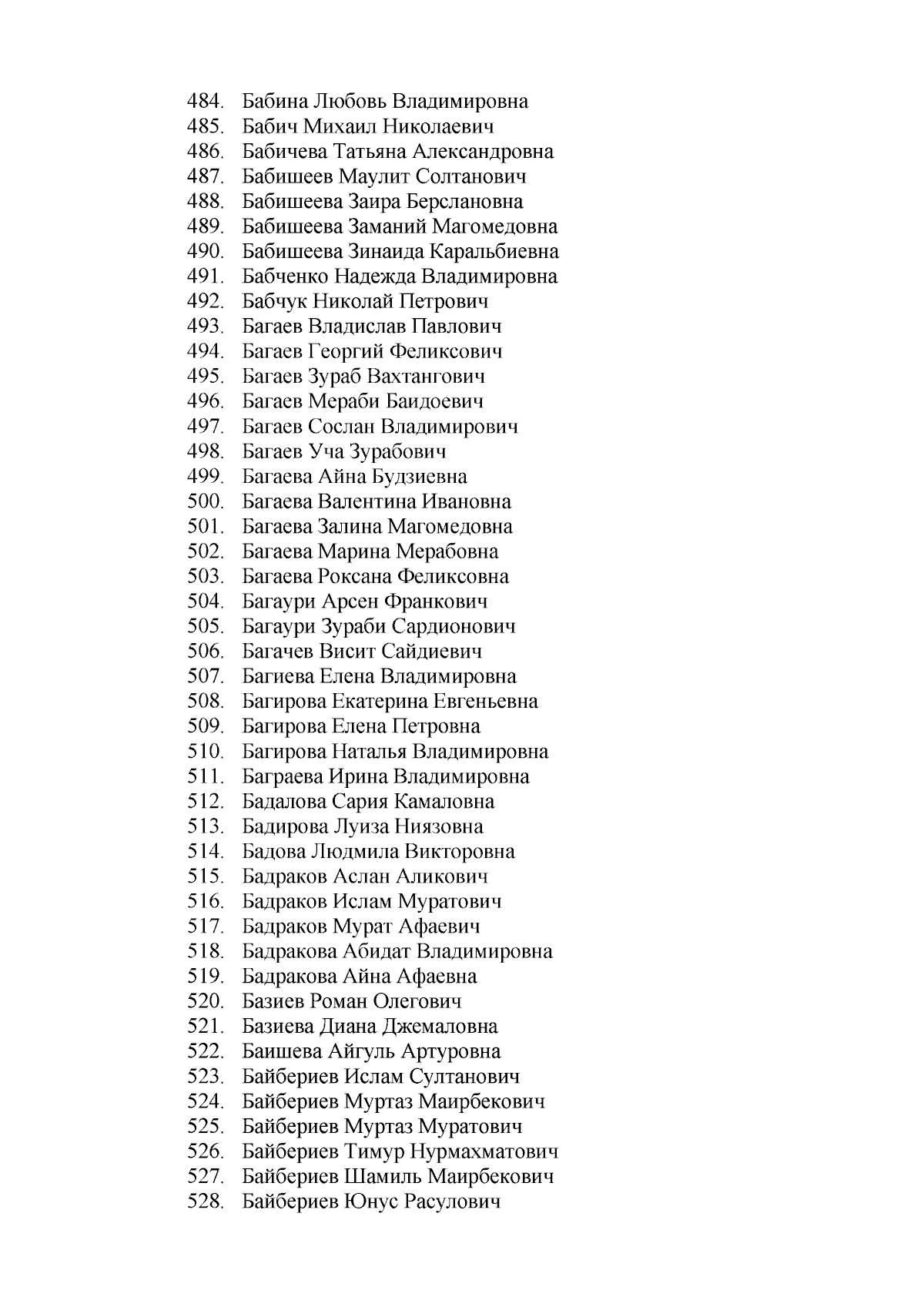 484. Бабина Любовь Владимировна
485. Бабич Михаил Николаевич
486. Бабичева Татьяна Александровна
487. Бабишеев Маулит Солтанович
488. Бабишеева Заира Берслановна
489. Бабишеева Заманий Магомедовна
490. Бабишеева Зинаида Каральбиевна
491. Бабченко Надежда Владимировна
492. Бабчук Николай Петрович
493. Багаев Владислав Павлович
494. Багаев Георгий Феликсович
495. Багаев Зураб Вахтангович
496. Багаев Мераби Баидоевич
497. Багаев Сослан Владимирович
498. Багаев Уча Зурабович
499. Багаева Айна Будзиевна
500. Багаева Валентина Ивановна
501. Багаева Залина Магомедовна
502. Багаева Марина Мерабовна
503. Багаева Роксана Феликсовна
504. Багаури Арсен Франкович
505. Багаури Зураби Сардионович
506. Багачев Висит Сайдиевич
507. Багиева Елена Владимировна
508. Багирова Екатерина Евгеньевна
509. Багирова Елена Петровна
510. Багирова Наталья Владимировна
511. Баграева Ирина Владимировна
512. Бадалова Сария Камаловна
513. Бадирова Луиза Ниязовна
514. Бадова Людмила Викторовна
515. Бадраков Аслан Аликович
516. Бадраков Ислам Муратович
517. Бадраков Мурат Афаевич
518. Бадракова Абидат Владимировна
519. Бадракова Айна Афаевна
520. Базиев Роман Олегович
521. Базиева Диана Джемаловна
522. Баишева Айгуль Артуровна
523. Байбериев Ислам Султанович
524. Байбериев Муртаз Маирбекович
525. Байбериев Муртаз Муратович
526. Байбериев Тимур Нурмахматович
527. Байбериев Шамиль Маирбекович
528. Байбериев Юнус Расулович